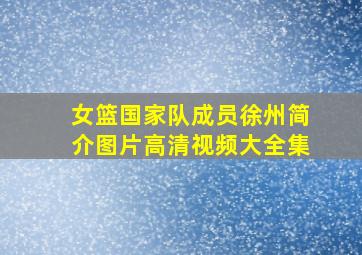 女篮国家队成员徐州简介图片高清视频大全集